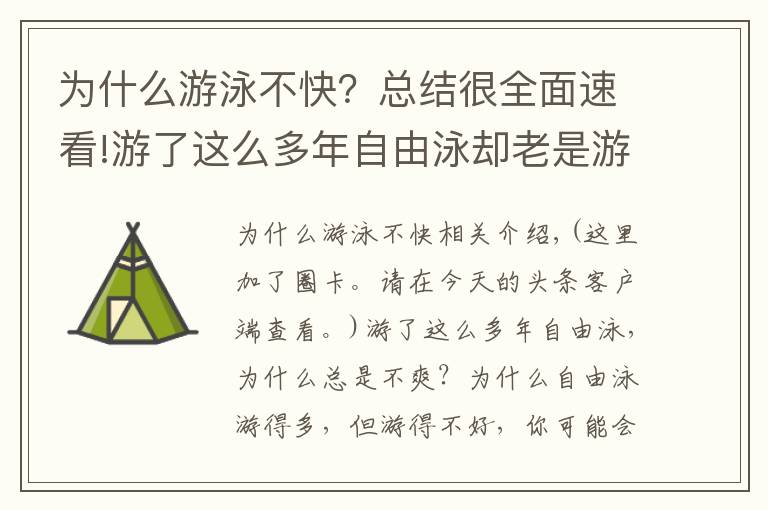 为什么游泳不快？总结很全面速看!游了这么多年自由泳却老是游

为什么游泳不快相关介绍，(这里加了圈卡。请在今天的头条客户端查看。)游了这么多年自由泳，为什么总是不爽？为什么自由泳游得多，但游得不好，你可能会